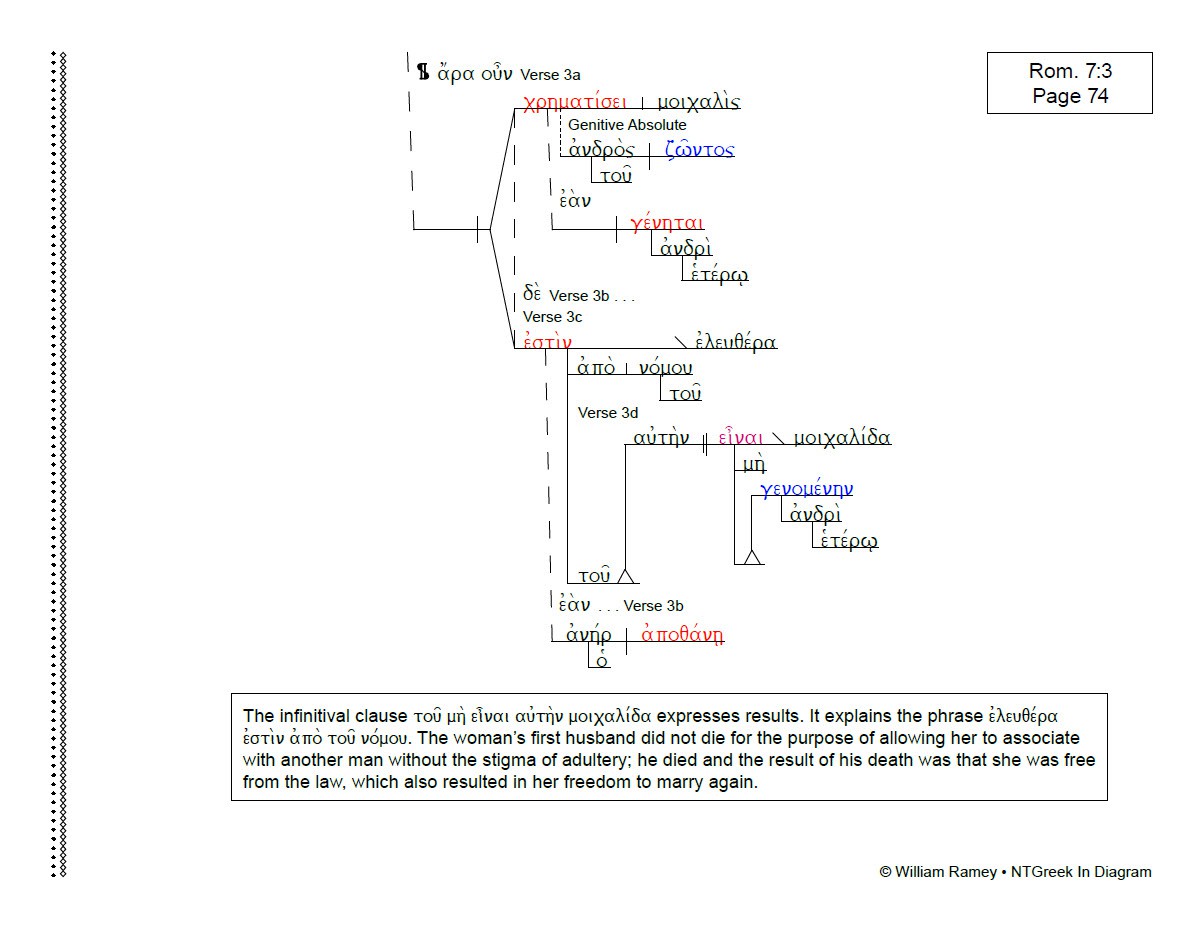 Rom. 7:3
Page 74

¶ ἄρα οὖν Verse 3a

χρηματίσει | μοιχαλὶς

Genitive Absolute

ἀνδρὸς | ζῶντος

τοῦ

ἐὰν

γένηται

ἀνδρὶ

ἑτέρῳ

δὲ Verse 3b . . .

Verse 3c

ἐστὶν \ ἐλευθέρα

ἀπὸ | νόμου

τοῦ

Verse 3d

αὐτὴν || εἶναι \ μοιχαλίδα

μὴ

γενομένην

ἀνδρὶ

ἑτέρῳ

τοῦ

ἐὰν . . . Verse 3b

ἀνήρ | ἀποθάνῃ

ὁ

The infinitival clause τοῦ μὴ εἶναι αὐτὴν μοιχαλίδα expresses results. It explains the phrase ἐλευθέρα ἐστὶν ἀπὸ τοῦ νόμου. The woman's first husband did not die for the purpose of allowing her to associate with another man without the stigma of adultery; he died and the result of his death was that she was free from the law, which also resulted in her freedom to marry again.

© William Ramey • NTGreek In Diagram